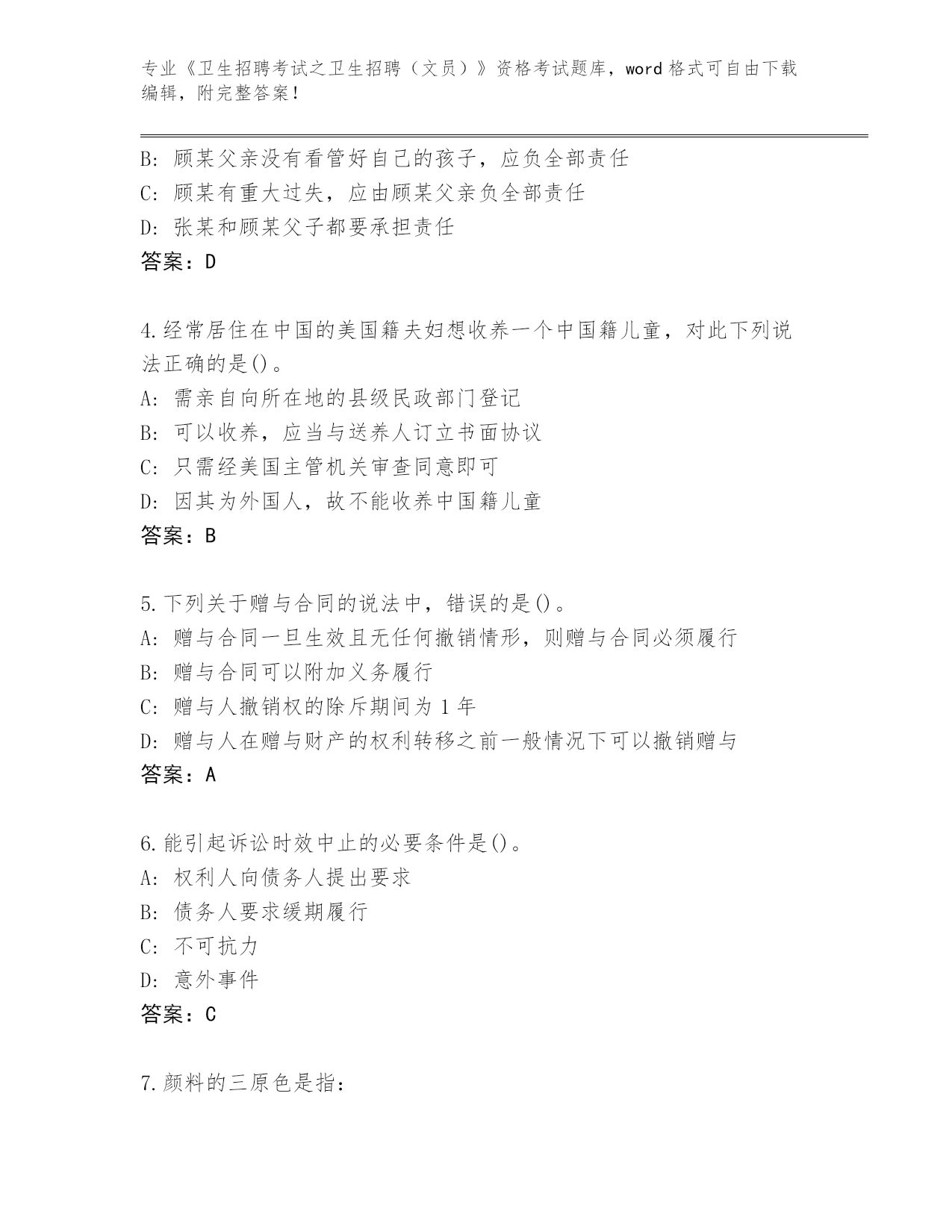 专业《卫生招聘考试之卫生招聘（文员）》资格考试题库，word 格式可自由下载编辑，附完整答案！

B：顾某父亲没有看管好自己的孩子，应负全部责任
C：顾某有重大过失，应由顾某父亲负全部责任
D：张某和顾某父子都要承担责任
答案：D

4.经常居住在中国的美国籍夫妇想收养一个中国籍儿童，对此下列说法正确的是()。
A：需亲自向所在地的县级民政部门登记
B：可以收养，应当与送养人订立书面协议
C：只需经美国主管机关审查同意即可
D：因其为外国人，故不能收养中国籍儿童
答案：B

5.下列关于赠与合同的说法中，错误的是()。
A：赠与合同一旦生效且无任何撤销情形，则赠与合同必须履行
B：赠与合同可以附加义务履行
C：赠与人撤销权的除斥期间为 1 年
D：赠与人在赠与财产的权利转移之前一般情况下可以撤销赠与
答案：A

6.能引起诉讼时效中止的必要条件是()。
A：权利人向债务人提出要求
B：债务人要求缓期履行
C：不可抗力
D：意外事件
答案：C

7.颜料的三原色是指：